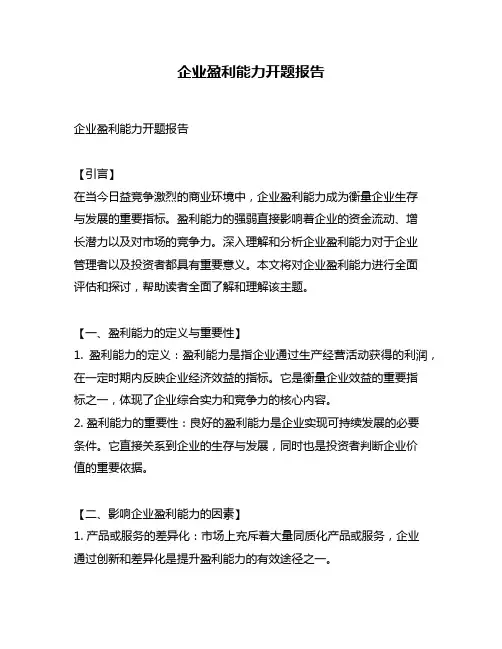 企业盈利能力开题报告

企业盈利能力开题报告

【引言】
在当今日益竞争激烈的商业环境中，企业盈利能力成为衡量企业生存与发展的重要指标。盈利能力的强弱直接影响着企业的资金流动、增长潜力以及对市场的竞争力。深入理解和分析企业盈利能力对于企业管理者以及投资者都具有重要意义。本文将对企业盈利能力进行全面评估和探讨，帮助读者全面了解和理解该主题。

【一、盈利能力的定义与重要性】
1. 盈利能力的定义：盈利能力是指企业通过生产经营活动获得的利润，在一定时期内反映企业经济效益的指标。它是衡量企业效益的重要指标之一，体现了企业综合实力和竞争力的核心内容。
2. 盈利能力的重要性：良好的盈利能力是企业实现可持续发展的必要条件。它直接关系到企业的生存与发展，同时也是投资者判断企业价值的重要依据。

【二、影响企业盈利能力的因素】
1. 产品或服务的差异化：市场上充斥着大量同质化产品或服务，企业通过创新和差异化是提升盈利能力的有效途径之一。